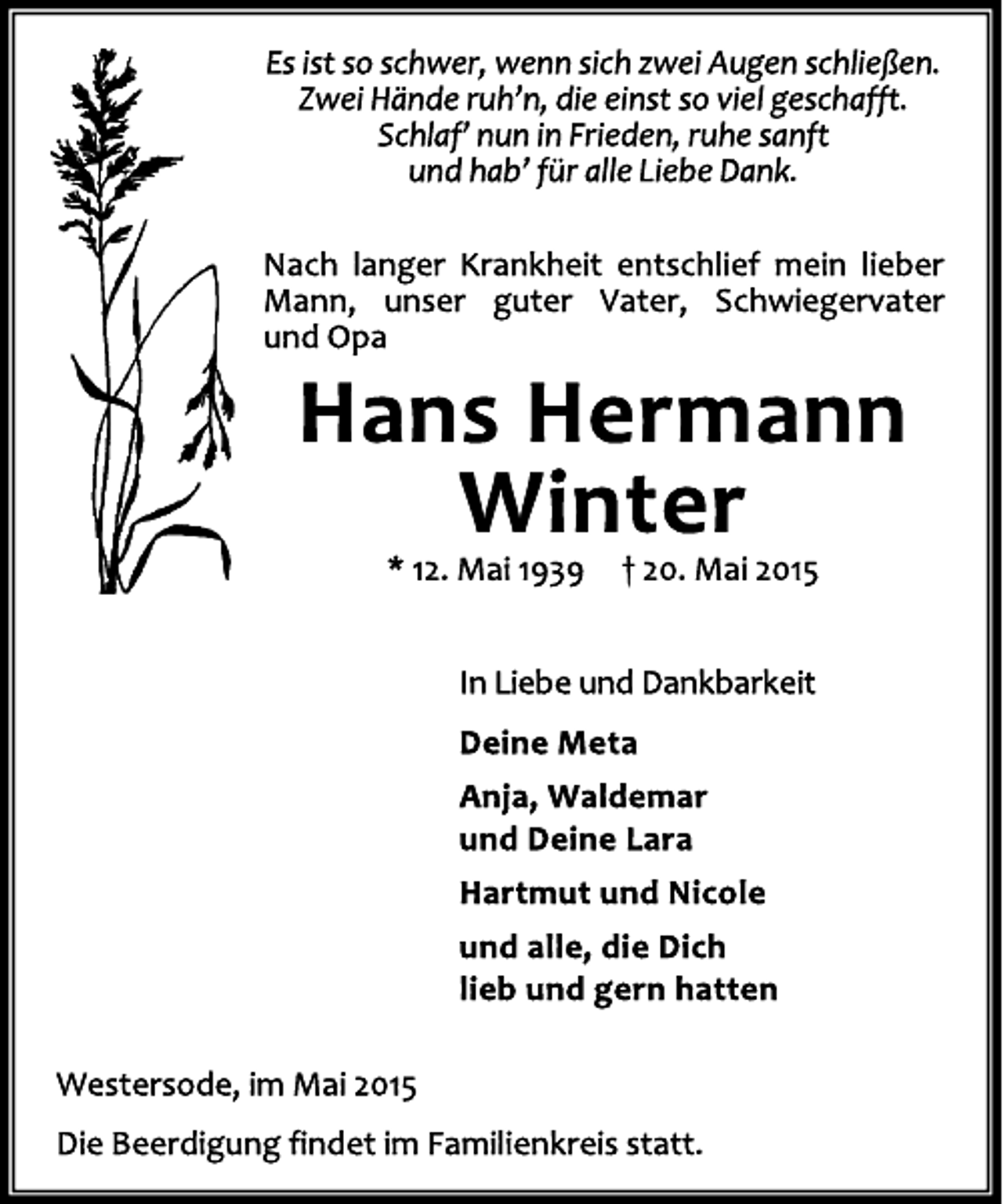 Es ist so schwer, wenn sich zwei Augen schließen.
Zwei Hände ruh'n, die einst so viel geschafft.
Schlaf' nun in Frieden, ruhe sanft
und hab' für alle Liebe Dank.

Nach langer Krankheit entschlief mein lieber Mann, unser guter Vater, Schwiegervater und Opa

Hans Hermann
Winter

* 12. Mai 1939 † 20. Mai 2015

In Liebe und Dankbarkeit

Deine Meta

Anja, Waldemar
und Deine Lara

Hartmut und Nicole

und alle, die Dich
lieb und gern hatten

Westersode, im Mai 2015

Die Beerdigung findet im Familienkreis statt.